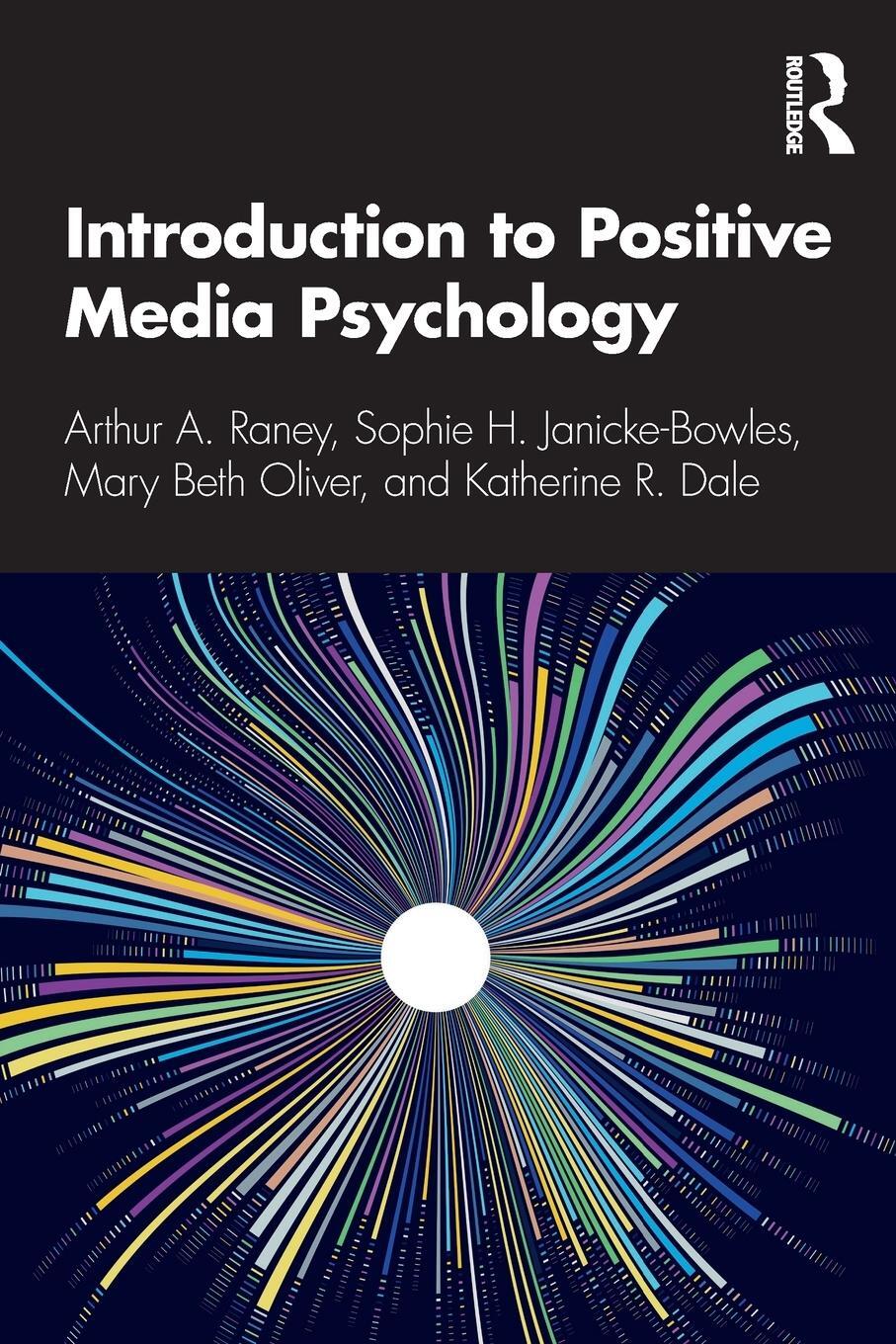 ROUTLEDGE

Introduction to Positive Media Psychology

Arthur A. Raney, Sophie H. Janicke-Bowles, Mary Beth Oliver, and Katherine R. Dale